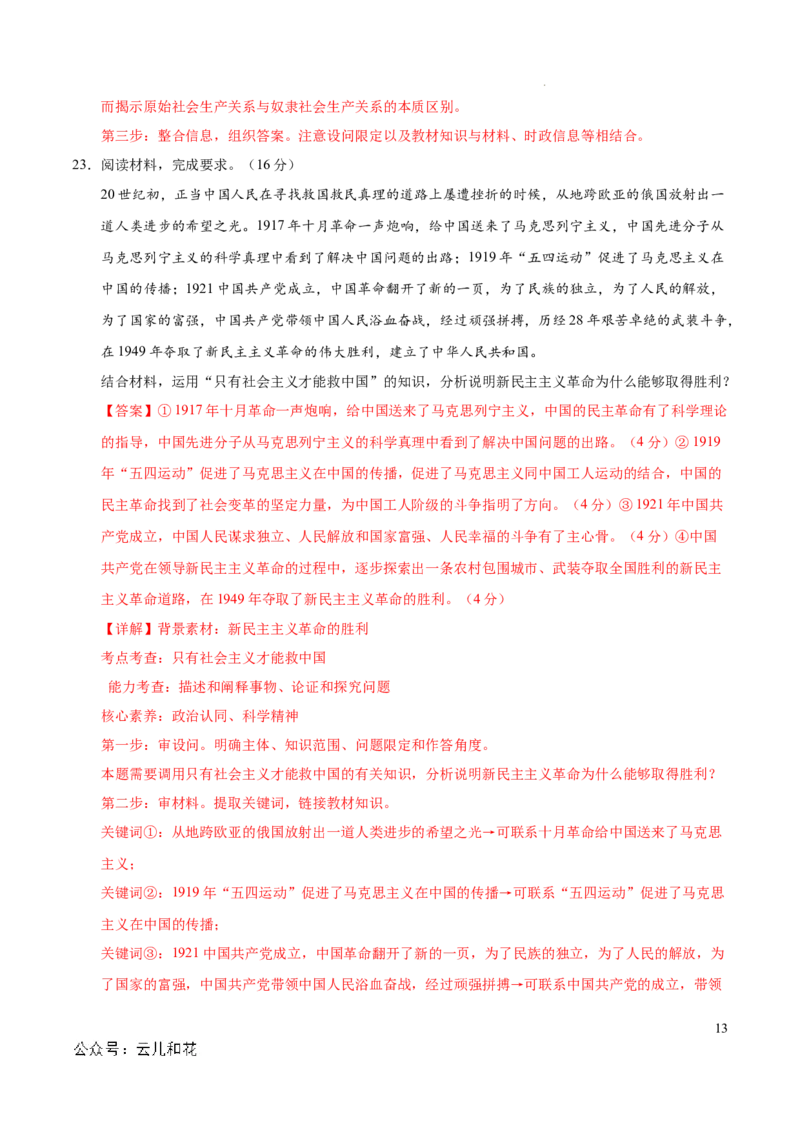 而揭示原始社会生产关系与奴隶社会生产关系的本质区别。

第三步：整合信息，组织答案。注意设问限定以及教材知识与材料、时政信息等相结合。

23．阅读材料，完成要求。（16分）

20世纪初，正当中国人民在寻找救国救民真理的道路上屡遭挫折的时候，从地跨欧亚的俄国放射出一道人类进步的希望之光。1917年十月革命一声炮响，给中国送来了马克思列宁主义，中国先进分子从马克思列宁主义的科学真理中看到了解决中国问题的出路；1919年“五四运动”促进了马克思主义在中国的传播；1921中国共产党成立，中国革命翻开了新的一页，为了民族的独立，为了人民的解放，为了国家的富强，中国共产党带领中国人民浴血奋战，经过顽强拼搏，历经28年艰苦卓绝的武装斗争，在1949年夺取了新民主主义革命的伟大胜利，建立了中华人民共和国。

结合材料，运用“只有社会主义才能救中国”的知识，分析说明新民主主义革命为什么能够取得胜利？

【答案】①1917年十月革命一声炮响，给中国送来了马克思列宁主义，中国的民主革命有了科学理论的指导，中国先进分子从马克思列宁主义的科学真理中看到了解决中国问题的出路。（4分）②1919年“五四运动”促进了马克思主义在中国的传播，促进了马克思主义同中国工人运动的结合，中国的民主革命找到了社会变革的坚定力量，为中国工人阶级的斗争指明了方向。（4分）③1921年中国共产党成立，中国人民谋求独立、人民解放和国家富强、人民幸福的斗争有了主心骨。（4分）④中国共产党在领导新民主主义革命的过程中，逐步探索出一条农村包围城市、武装夺取全国胜利的新民主主义革命道路，在1949年夺取了新民主主义革命的胜利。（4分）

【详解】背景素材：新民主主义革命的胜利

考点考查：只有社会主义才能救中国

能力考查：描述和阐释事物、论证和探究问题

核心素养：政治认同、科学精神

第一步：审设问。明确主体、知识范围、问题限定和作答角度。

本题需要调用只有社会主义才能救中国的有关知识，分析说明新民主主义革命为什么能够取得胜利？

第二步：审材料。提取关键词，链接教材知识。

关键词①：从地跨欧亚的俄国放射出一道人类进步的希望之光→可联系十月革命给中国送来了马克思主义；

关键词②：1919年“五四运动”促进了马克思主义在中国的传播→可联系“五四运动”促进了马克思主义在中国的传播；

关键词③：1921中国共产党成立，中国革命翻开了新的一页，为了民族的独立，为了人民的解放，为了国家的富强，中国共产党带领中国人民浴血奋战，经过顽强拼搏→可联系中国共产党的成立，带领

13

公众号：云儿和花